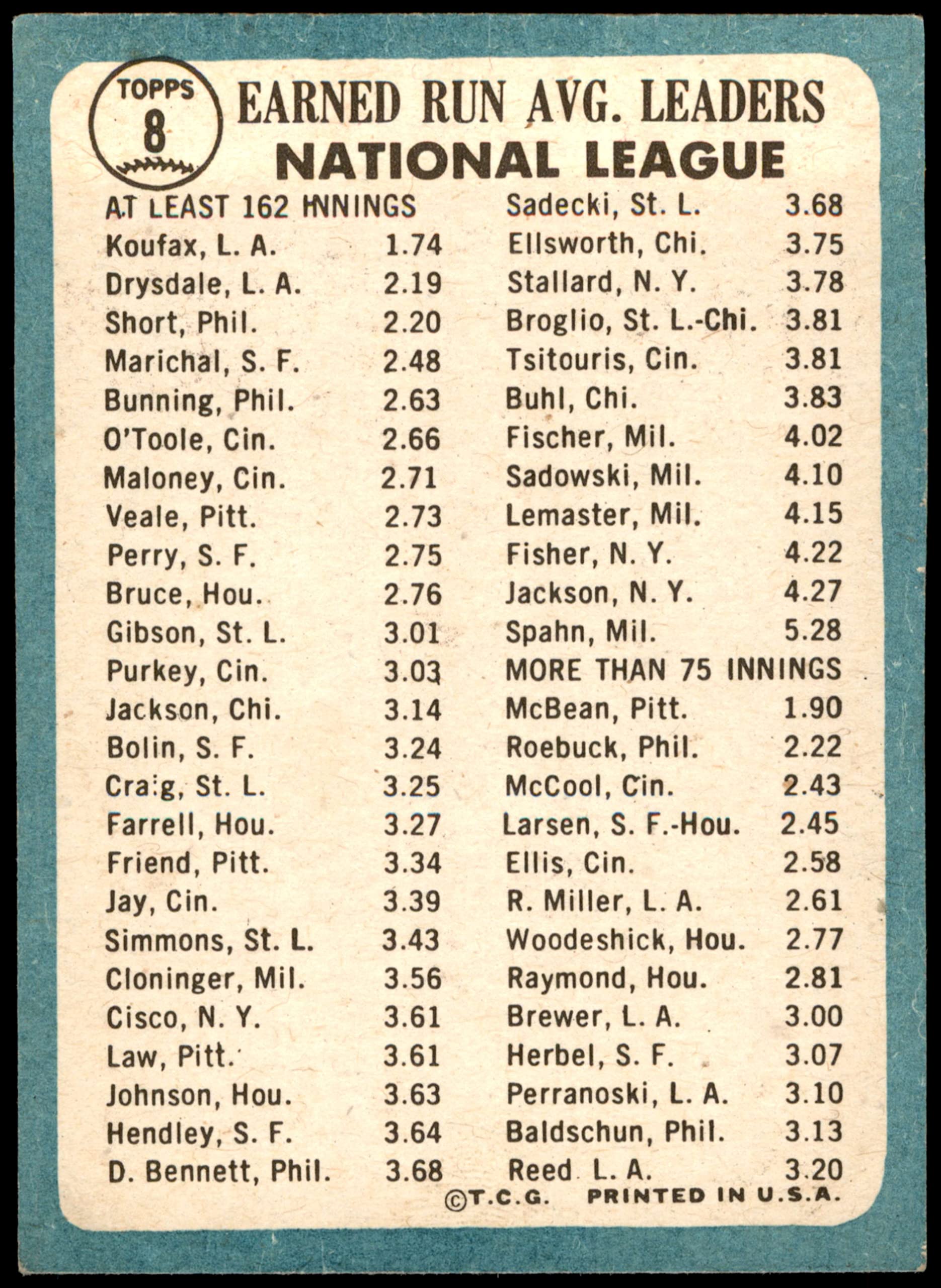 TOPPS
8

EARNED RUN AVG. LEADERS
NATIONAL LEAGUE

AT LEAST 162 INNINGS
Koufax, L. A. 1.74
Drysdale, L. A. 2.19
Short, Phil. 2.20
Marichal, S. F. 2.48
Bunning, Phil. 2.63
O'Toole, Cin. 2.66
Maloney, Cin. 2.71
Veale, Pitt. 2.73
Perry, S. F. 2.75
Bruce, Hou. 2.76
Gibson, St. L. 3.01
Purkey, Cin. 3.03
Jackson, Chi. 3.14
Bolin, S. F. 3.24
Craig, St. L. 3.25
Farrell, Hou. 3.27
Friend, Pitt. 3.34
Jay, Cin. 3.39
Simmons, St. L. 3.43
Cloninger, Mil. 3.56
Cisco, N. Y. 3.61
Law, Pitt. 3.61
Johnson, Hou. 3.63
Hendley, S. F. 3.64
D. Bennett, Phil. 3.68

Sadecki, St. L. 3.68
Ellsworth, Chi. 3.75
Stallard, N. Y. 3.78
Broglio, St. L.-Chi. 3.81
Tsitouris, Cin. 3.81
Buhl, Chi. 3.83
Fischer, Mil. 4.02
Sadowski, Mil. 4.10
Lemaster, Mil. 4.15
Fisher, N. Y. 4.22
Jackson, N. Y. 4.27
Spahn, Mil. 5.28
MORE THAN 75 INNINGS
McBean, Pitt. 1.90
Roebuck, Phil. 2.22
McCool, Cin. 2.43
Larsen, S. F.-Hou. 2.45
Ellis, Cin. 2.58
R. Miller, L. A. 2.61
Woodeshick, Hou. 2.77
Raymond, Hou. 2.81
Brewer, L. A. 3.00
Herbel, S. F. 3.07
Perranoski, L. A. 3.10
Baldschun, Phil. 3.13
Reed L. A. 3.20

©T.C.G. PRINTED IN U.S.A.